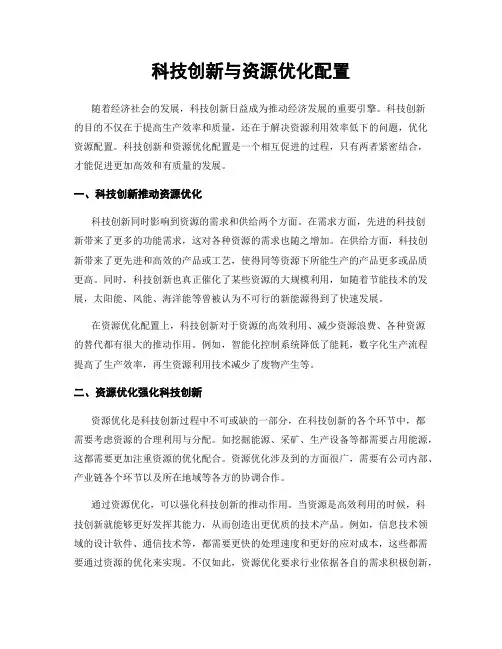 科技创新与资源优化配置

随着经济社会的发展，科技创新日益成为推动经济发展的重要引擎。科技创新的目的不仅在于提高生产效率和质量，还在于解决资源利用效率低下的问题，优化资源配置。科技创新和资源优化配置是一个相互促进的过程，只有两者紧密结合，才能促进更加高效和有质量的发展。

一、科技创新推动资源优化

科技创新同时影响到资源的需求和供给两个方面。在需求方面，先进的科技创新带来了更多的功能需求，这对各种资源的需求也随之增加。在供给方面，科技创新带来了更先进和高效的产品或工艺，使得同等资源下所能生产的产品更多或品质更高。同时，科技创新也真正催化了某些资源的大规模利用，如随着节能技术的发展，太阳能、风能、海洋能等曾被认为不可行的新能源得到了快速发展。

在资源优化配置上，科技创新对于资源的高效利用、减少资源浪费、各种资源的替代都有很大的推动作用。例如，智能化控制系统降低了能耗，数字化生产流程提高了生产效率，再生资源利用技术减少了废物产生等。

二、资源优化强化科技创新

资源优化是科技创新过程中不可或缺的一部分，在科技创新的各个环节中，都需要考虑资源的合理利用与分配。如挖掘能源、采矿、生产设备等都需要占用能源，这都需要更加注重资源的优化配合。资源优化涉及到的方面很广，需要有公司内部、产业链各个环节以及所在地域等各方的协调合作。

通过资源优化，可以强化科技创新的推动作用。当资源是高效利用的时候，科技创新就能够更好发挥其能力，从而创造出更优质的技术产品。例如，信息技术领域的设计软件、通信技术等，都需要更快的处理速度和更好的应对成本，这些都需要通过资源的优化来实现。不仅如此，资源优化要求行业依据各自的需求积极创新，